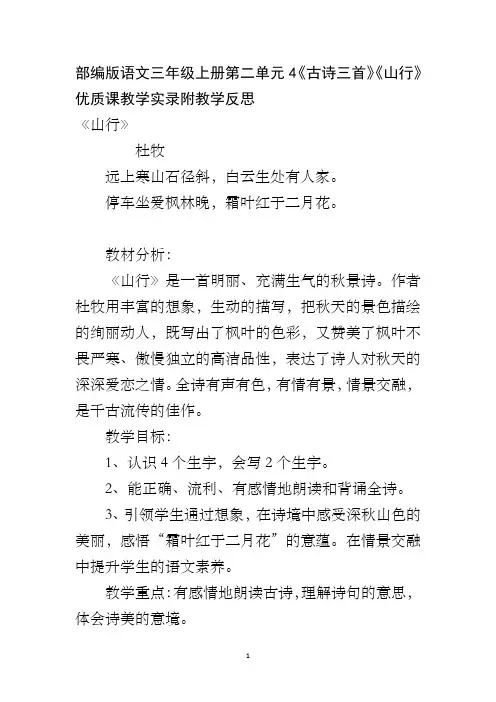 部编版语文三年级上册第二单元 4《古诗三首》《山行》优质课教学实录附教学反思

《山行》

杜牧

远上寒山石径斜，白云生处有人家。

停车坐爱枫林晚，霜叶红于二月花。

教材分析：

《山行》是一首明丽、充满生气的秋景诗。作者杜牧用丰富的想象，生动的描写，把秋天的景色描绘的绚丽动人，既写出了枫叶的色彩，又赞美了枫叶不畏严寒、傲慢独立的高洁品性，表达了诗人对秋天的深深爱恋之情。全诗有声有色，有情有景，情景交融，是千古流传的佳作。

教学目标：

1、认识 4 个生字，会写 2 个生字。

2、能正确、流利、有感情地朗读和背诵全诗。

3、引领学生通过想象，在诗境中感受深秋山色的美丽，感悟“霜叶红于二月花”的意蕴。在情景交融中提升学生的语文素养。

教学重点：有感情地朗读古诗，理解诗句的意思，体会诗美的意境。

1